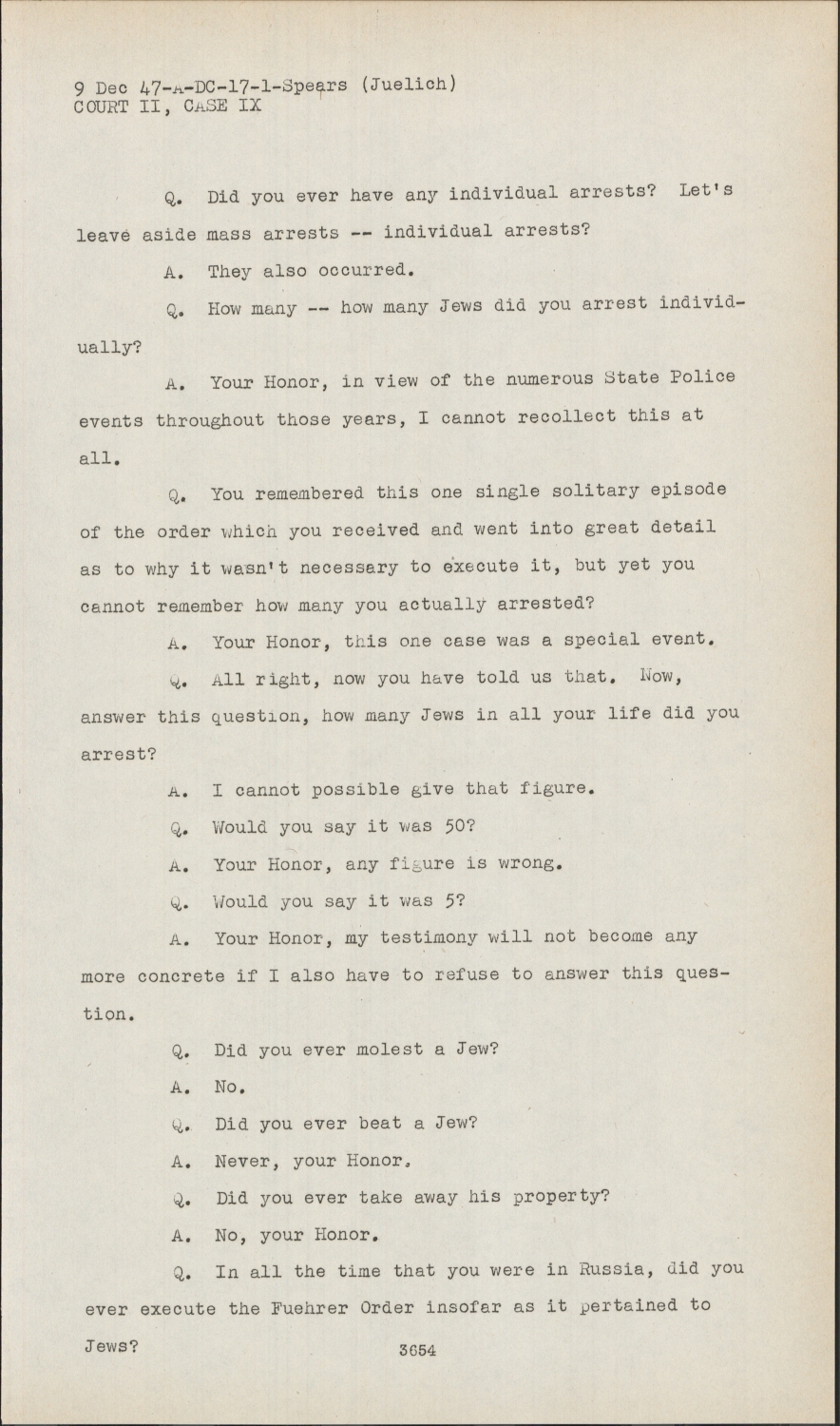 9 Dec 47-A-DC-17-1-Spears (Juelich)
COURT II, CASE IX

Q. Did you ever have any individual arrests? Let's leave aside mass arrests -- individual arrests?

A. They also occurred.

Q. How many -- how many Jews did you arrest individually?

A. Your Honor, in view of the numerous State Police events throughout those years, I cannot recollect this at all.

Q. You remembered this one single solitary episode of the order which you received and went into great detail as to why it wasn't necessary to execute it, but yet you cannot remember how many you actually arrested?

A. Your Honor, this one case was a special event.

Q. All right, now you have told us that. Now, answer this question, how many Jews in all your life did you arrest?

A. I cannot possible give that figure.

Q. Would you say it was 50?

A. Your Honor, any figure is wrong.

Q. Would you say it was 5?

A. Your Honor, my testimony will not become any more concrete if I also have to refuse to answer this question.

Q. Did you ever molest a Jew?

A. No.

Q. Did you ever beat a Jew?

A. Never, your Honor.

Q. Did you ever take away his property?

A. No, your Honor.

Q. In all the time that you were in Russia, did you ever execute the Fuehrer Order insofar as it pertained to Jews?

3654